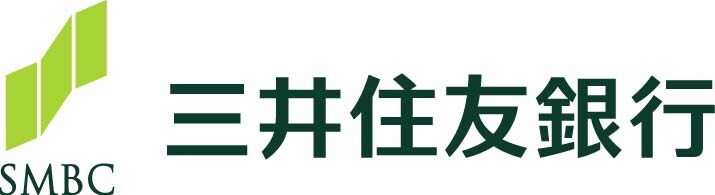 SMBC

三井住友銀行